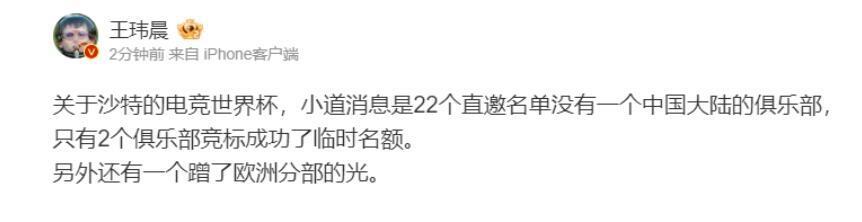 王玮晨

2分钟前 来自 iPhone客户端

关于沙特的电竞世界杯，小道消息是22个直邀名单没有一个中国大陆的俱乐部，只有2个俱乐部竞标成功了临时名额。
另外还有一个蹭了欧洲分部的光。